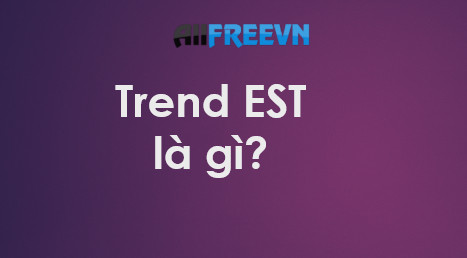 AllFREEVN

Trend EST là gì?